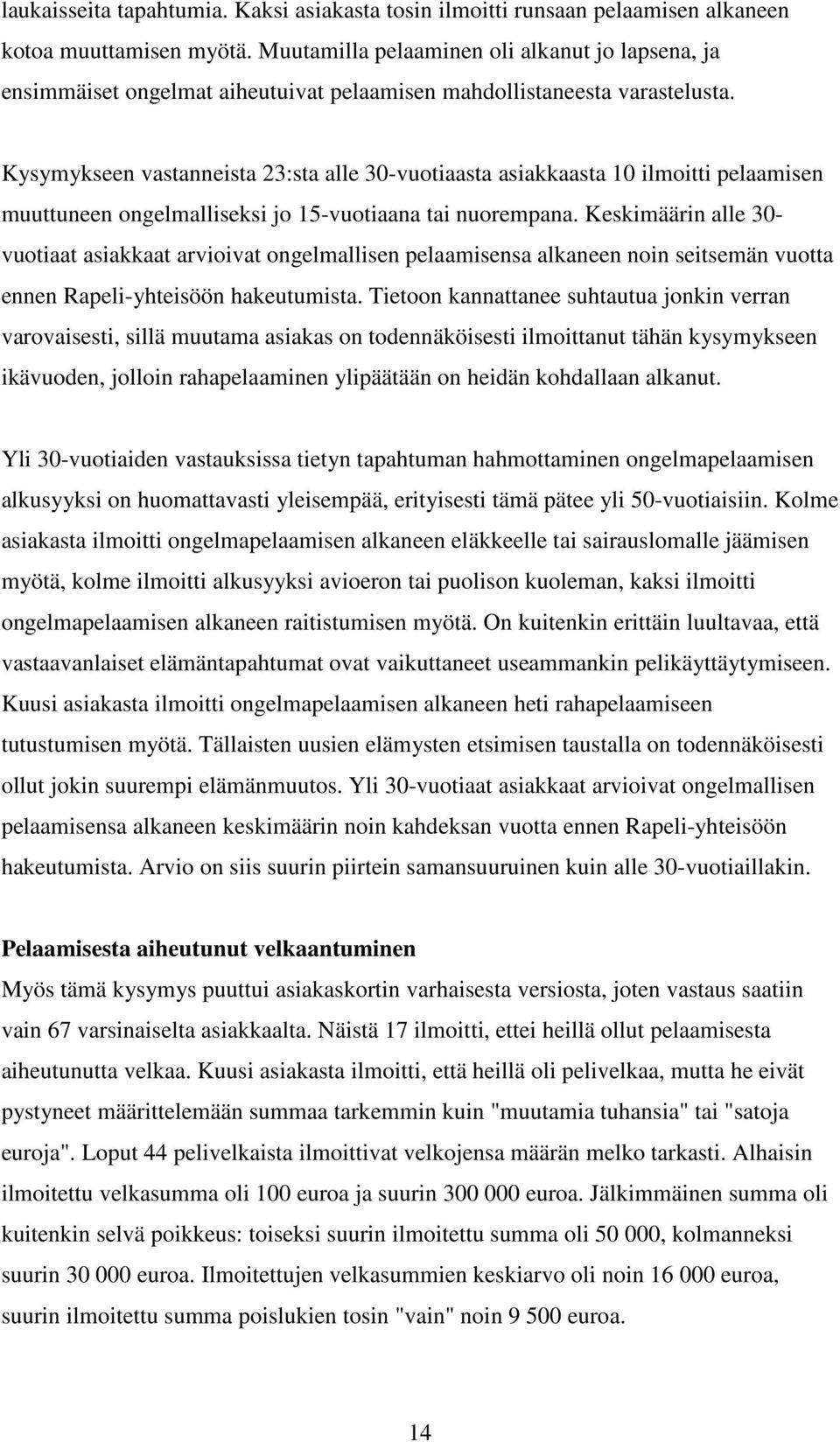 laukaisseita tapahtumia. Kaksi asiakasta tosin ilmoitti runsaan pelaamisen alkaneen kotoa muuttamisen myötä. Muutamilla pelaaminen oli alkanut jo lapsena, ja ensimmäiset ongelmat aiheutuivat pelaamisen mahdollistaneesta varastelusta.

Kysymykseen vastanneista 23:sta alle 30-vuotiaasta asiakkaasta 10 ilmoitti pelaamisen muuttuneen ongelmalliseksi jo 15-vuotiaana tai nuorempana. Keskimäärin alle 30-vuotiaat asiakkaat arvioivat ongelmallisen pelaamisensa alkaneen noin seitsemän vuotta ennen Rapeli-yhteisöön hakeutumista. Tietoon kannattanee suhtautua jonkin verran varovaisesti, sillä muutama asiakas on todennäköisesti ilmoittanut tähän kysymykseen ikävuoden, jolloin rahapelaaminen ylipäätään on heidän kohdallaan alkanut.

Yli 30-vuotiaiden vastauksissa tietyn tapahtuman hahmottaminen ongelmapelaamisen alkusyyksi on huomattavasti yleisempää, erityisesti tämä pätee yli 50-vuotiaisiin. Kolme asiakasta ilmoitti ongelmapelaamisen alkaneen eläkkeelle tai sairauslomalle jäämisen myötä, kolme ilmoitti alkusyyksi avioeron tai puolison kuoleman, kaksi ilmoitti ongelmapelaamisen alkaneen raitistumisen myötä. On kuitenkin erittäin luultavaa, että vastaavanlaiset elämäntapahtumat ovat vaikuttaneet useammankin pelikäyttäytymiseen. Kuusi asiakasta ilmoitti ongelmapelaamisen alkaneen heti rahapelaamiseen tutustumisen myötä. Tällaisten uusien elämysten etsimisen taustalla on todennäköisesti ollut jokin suurempi elämänmuutos. Yli 30-vuotiaat asiakkaat arvioivat ongelmallisen pelaamisensa alkaneen keskimäärin noin kahdeksan vuotta ennen Rapeli-yhteisöön hakeutumista. Arvio on siis suurin piirtein samansuuruinen kuin alle 30-vuotiaillakin.

Pelaamisesta aiheutunut velkaantuminen
Myös tämä kysymys puuttui asiakaskortin varhaisesta versiosta, joten vastaus saatiin vain 67 varsinaiselta asiakkaalta. Näistä 17 ilmoitti, ettei heillä ollut pelaamisesta aiheutunutta velkaa. Kuusi asiakasta ilmoitti, että heillä oli pelivelkaa, mutta he eivät pystyneet määrittelemään summaa tarkemmin kuin "muutamia tuhansia" tai "satoja euroja". Loput 44 pelivelkaista ilmoittivat velkojensa määrän melko tarkasti. Alhaisin ilmoitettu velkasumma oli 100 euroa ja suurin 300 000 euroa. Jälkimmäinen summa oli kuitenkin selvä poikkeus: toiseksi suurin ilmoitettu summa oli 50 000, kolmanneksi suurin 30 000 euroa. Ilmoitettujen velkasummien keskiarvo oli noin 16 000 euroa, suurin ilmoitettu summa poislukien tosin "vain" noin 9 500 euroa.

14